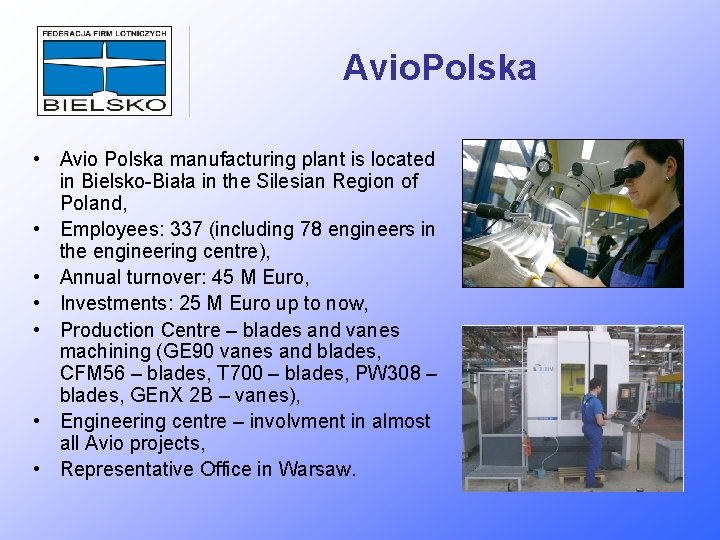 FEDERACJA FIRM LOTNICZYCH
BIELSKO

AvioPolska

• Avio Polska manufacturing plant is located in Bielsko-Biała in the Silesian Region of Poland,
• Employees: 337 (including 78 engineers in the engineering centre),
• Annual turnover: 45 M Euro,
• Investments: 25 M Euro up to now,
• Production Centre – blades and vanes machining (GE90 vanes and blades, CFM56 – blades, T700 – blades, PW308 – blades, GEnX 2B – vanes),
• Engineering centre – involvment in almost all Avio projects,
• Representative Office in Warsaw.